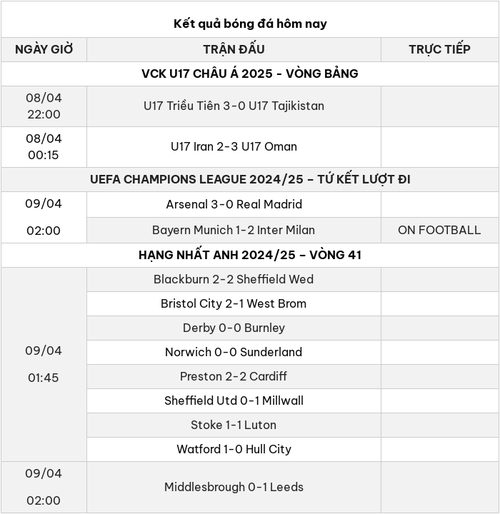 Kết quả bóng đá hôm nay

| NGÀY GIỜ | TRẬN ĐẤU | TRỰC TIẾP |
|---|---|---|
| VCK U17 CHÂU Á 2025 - VÒNG BẢNG | | |
| 08/04 22:00 | U17 Triều Tiên 3-0 U17 Tajikistan | |
| 08/04 00:15 | U17 Iran 2-3 U17 Oman | |
| UEFA CHAMPIONS LEAGUE 2024/25 – TỨ KẾT LƯỢT ĐI | | |
| 09/04 02:00 | Arsenal 3-0 Real Madrid | |
| | Bayern Munich 1-2 Inter Milan | ON FOOTBALL |
| HẠNG NHẤT ANH 2024/25 – VÒNG 41 | | |
| 09/04 01:45 | Blackburn 2-2 Sheffield Wed | |
| | Bristol City 2-1 West Brom | |
| | Derby 0-0 Burnley | |
| | Norwich 0-0 Sunderland | |
| | Preston 2-2 Cardiff | |
| | Sheffield Utd 0-1 Millwall | |
| | Stoke 1-1 Luton | |
| | Watford 1-0 Hull City | |
| 09/04 02:00 | Middlesbrough 0-1 Leeds | |